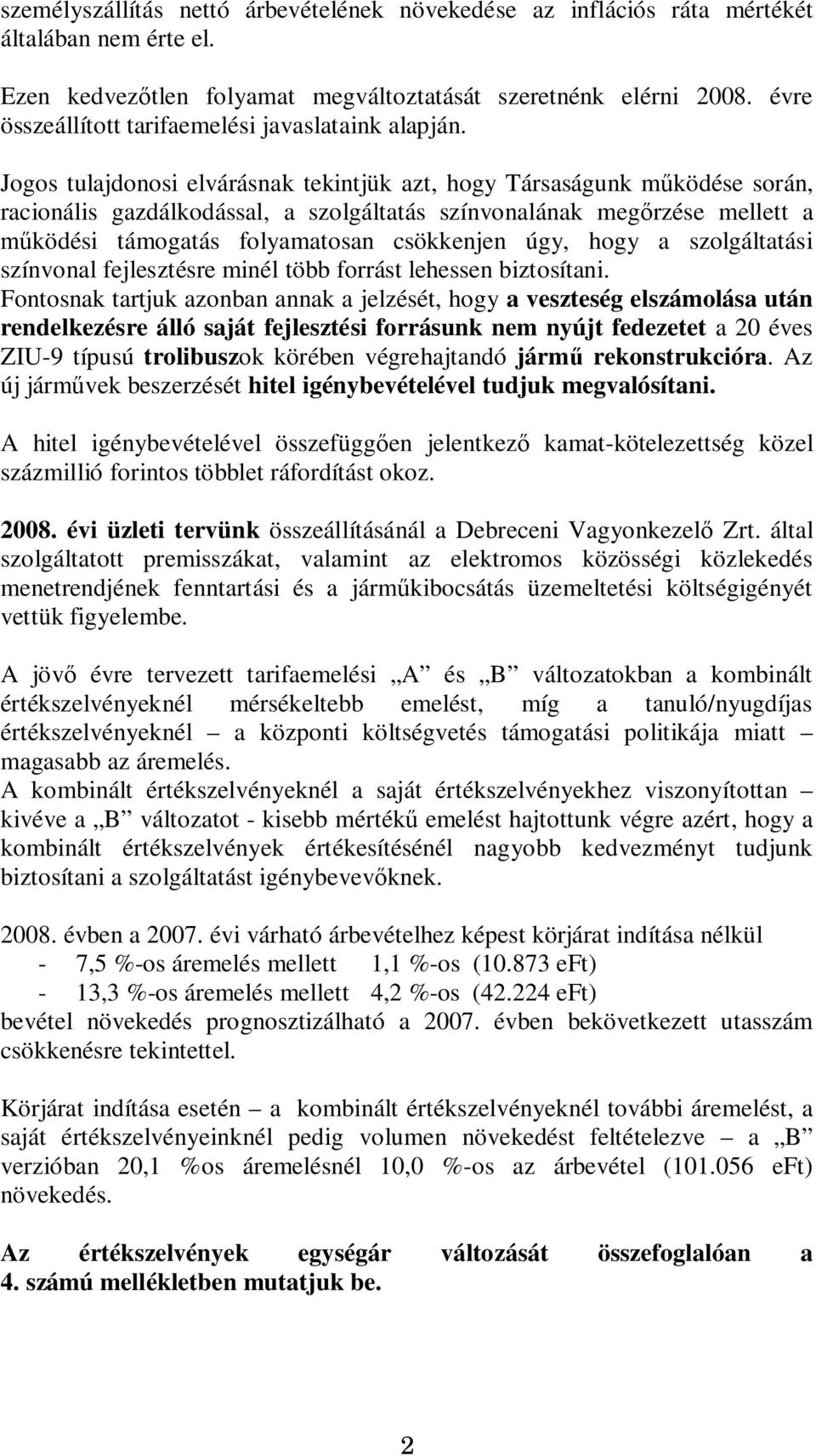 személyszállítás nettó árbevételének növekedése az inflációs ráta mértékét általában nem érte el.

Ezen kedvezőtlen folyamat megváltoztatását szeretnénk elérni 2008. évre összeállított tarifaemelési javaslataink alapján.

Jogos tulajdonosi elvárásnak tekintjük azt, hogy Társaságunk működése során, racionális gazdálkodással, a szolgáltatás színvonalának megőrzése mellett a működési támogatás folyamatosan csökkenjen úgy, hogy a szolgáltatási színvonal fejlesztésre minél több forrást lehessen biztosítani.
Fontosnak tartjuk azonban annak a jelzését, hogy a veszteség elszámolása után rendelkezésre álló saját fejlesztési forrásunk nem nyújt fedezetet a 20 éves ZIU-9 típusú trolibuszok körében végrehajtandó jármű rekonstrukcióra. Az új járművek beszerzését hitel igénybevételével tudjuk megvalósítani.

A hitel igénybevételével összefüggően jelentkező kamat-kötelezettség közel százmillió forintos többlet ráfordítást okoz.

2008. évi üzleti tervünk összeállításánál a Debreceni Vagyonkezelő Zrt. által szolgáltatott premisszákat, valamint az elektromos közösségi közlekedés menetrendjének fenntartási és a járműkibocsátás üzemeltetési költségigényét vettük figyelembe.

A jövő évre tervezett tarifaemelési „A” és „B” változatokban a kombinált értékszelvényeknél mérsékeltebb emelést, míg a tanuló/nyugdíjas értékszelvényeknél – a központi költségvetés támogatási politikája miatt – magasabb az áremelés.
A kombinált értékszelvényeknél a saját értékszelvényekhez viszonyítottan – kivéve a „B” változatot - kisebb mértékű emelést hajtottunk végre azért, hogy a kombinált értékszelvények értékesítésénél nagyobb kedvezményt tudjunk biztosítani a szolgáltatást igénybevevőknek.

2008. évben a 2007. évi várható árbevételhez képest körjárat indítása nélkül
- 7,5 %-os áremelés mellett 1,1 %-os (10.873 eFt)
- 13,3 %-os áremelés mellett 4,2 %-os (42.224 eFt)
bevétel növekedés prognosztizálható a 2007. évben bekövetkezett utasszám csökkenésre tekintettel.

Körjárat indítása esetén – a kombinált értékszelvényeknél további áremelést, a saját értékszelvényeinknél pedig volumen növekedést feltételezve – a „B” verzióban 20,1 %os áremelésnél 10,0 %-os az árbevétel (101.056 eFt) növekedés.

Az értékszelvények egységár változását összefoglalóan a 4. számú mellékletben mutatjuk be.

2